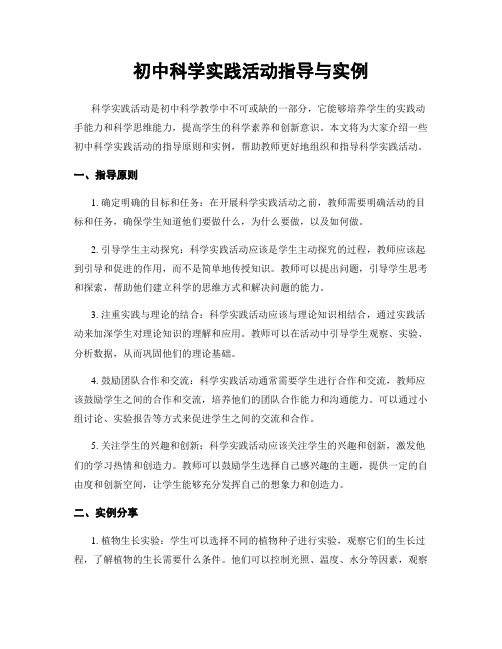 初中科学实践活动指导与实例

科学实践活动是初中科学教学中不可或缺的一部分，它能够培养学生的实践动手能力和科学思维能力，提高学生的科学素养和创新意识。本文将为大家介绍一些初中科学实践活动的指导原则和实例，帮助教师更好地组织和指导科学实践活动。

一、指导原则

1. 确定明确的目标和任务：在开展科学实践活动之前，教师需要明确活动的目标和任务，确保学生知道他们要做什么，为什么要做，以及如何做。

2. 引导学生主动探究：科学实践活动应该是学生主动探究的过程，教师应该起到引导和促进的作用，而不是简单地传授知识。教师可以提出问题，引导学生思考和探索，帮助他们建立科学的思维方式和解决问题的能力。

3. 注重实践与理论的结合：科学实践活动应该与理论知识相结合，通过实践活动来加深学生对理论知识的理解和应用。教师可以在活动中引导学生观察、实验、分析数据，从而巩固他们的理论基础。

4. 鼓励团队合作和交流：科学实践活动通常需要学生进行合作和交流，教师应该鼓励学生之间的合作和交流，培养他们的团队合作能力和沟通能力。可以通过小组讨论、实验报告等方式来促进学生之间的交流和合作。

5. 关注学生的兴趣和创新：科学实践活动应该关注学生的兴趣和创新，激发他们的学习热情和创造力。教师可以鼓励学生选择自己感兴趣的主题，提供一定的自由度和创新空间，让学生能够充分发挥自己的想象力和创造力。

二、实例分享

1. 植物生长实验：学生可以选择不同的植物种子进行实验，观察它们的生长过程，了解植物的生长需要什么条件。他们可以控制光照、温度、水分等因素，观察